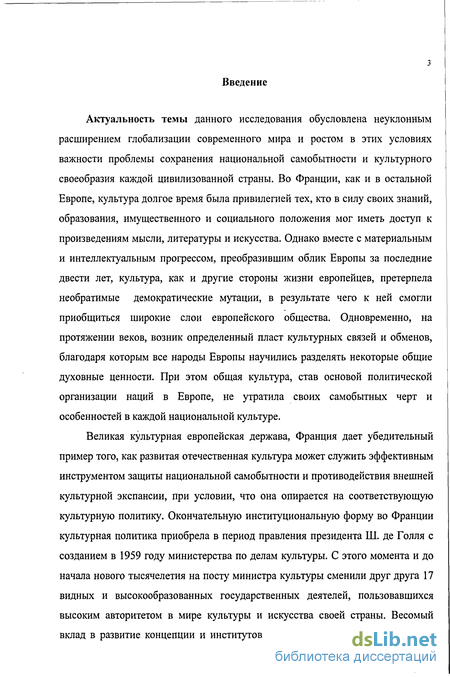 3

Введение

Актуальность темы данного исследования обусловлена неуклонным расширением глобализации современного мира и ростом в этих условиях важности проблемы сохранения национальной самобытности и культурного своеобразия каждой цивилизованной страны. Во Франции, как и в остальной Европе, культура долгое время была привилегией тех, кто в силу своих знаний, образования, имущественного и социального положения мог иметь доступ к произведениям мысли, литературы и искусства. Однако вместе с материальным и интеллектуальным прогрессом, преобразившим облик Европы за последние двести лет, культура, как и другие стороны жизни европейцев, претерпела необратимые демократические мутации, в результате чего к ней смогли приобщиться широкие слои европейского общества. Одновременно, на протяжении веков, возник определенный пласт культурных связей и обменов, благодаря которым все народы Европы научились разделять некоторые общие духовные ценности. При этом общая культура, став основой политической организации наций в Европе, не утратила своих самобытных черт и особенностей в каждой национальной культуре.

Великая культурная европейская держава, Франция дает убедительный пример того, как развитая отечественная культура может служить эффективным инструментом защиты национальной самобытности и противодействия внешней культурной экспансии, при условии, что она опирается на соответствующую культурную политику. Окончательную институциональную форму во Франции культурная политика приобрела в период правления президента Ш. де Голля с созданием в 1959 году министерства по делам культуры. С этого момента и до начала нового тысячелетия на посту министра культуры сменили друг друга 17 видных и высокообразованных государственных деятелей, пользовавшихся высоким авторитетом в мире культуры и искусства своей страны. Весомый вклад в развитие концепции и институтов

dsLib.net
библиотека диссертаций